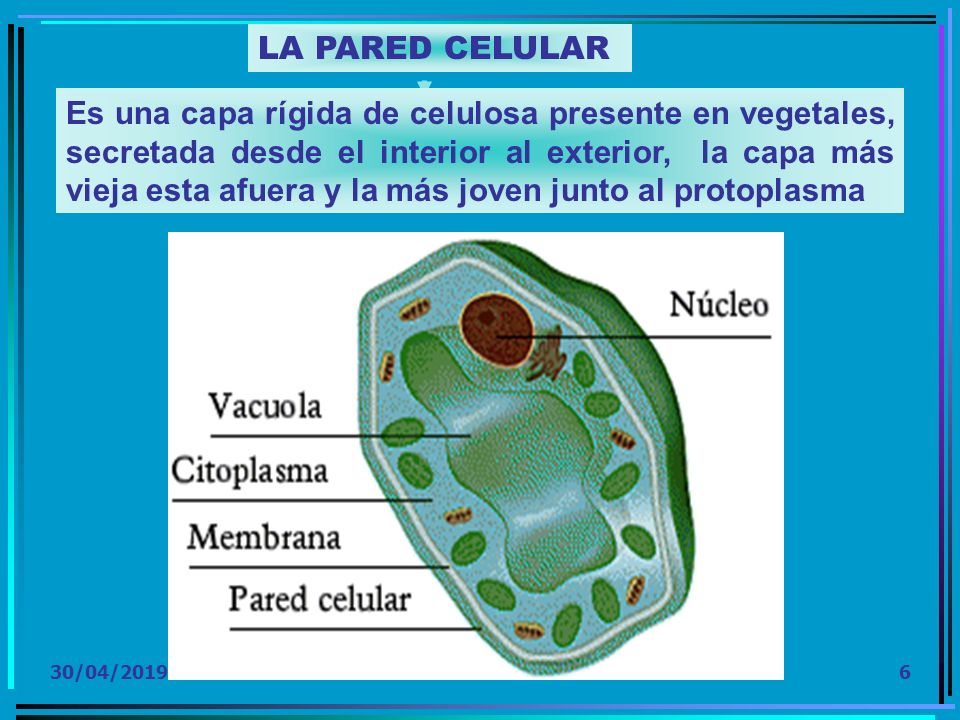 LA PARED CELULAR

Es una capa rígida de celulosa presente en vegetales, secretada desde el interior al exterior, la capa más vieja esta afuera y la más joven junto al protoplasma

Núcleo

Vacuola

Citoplasma

Membrana

Pared celular

30/04/2019

6